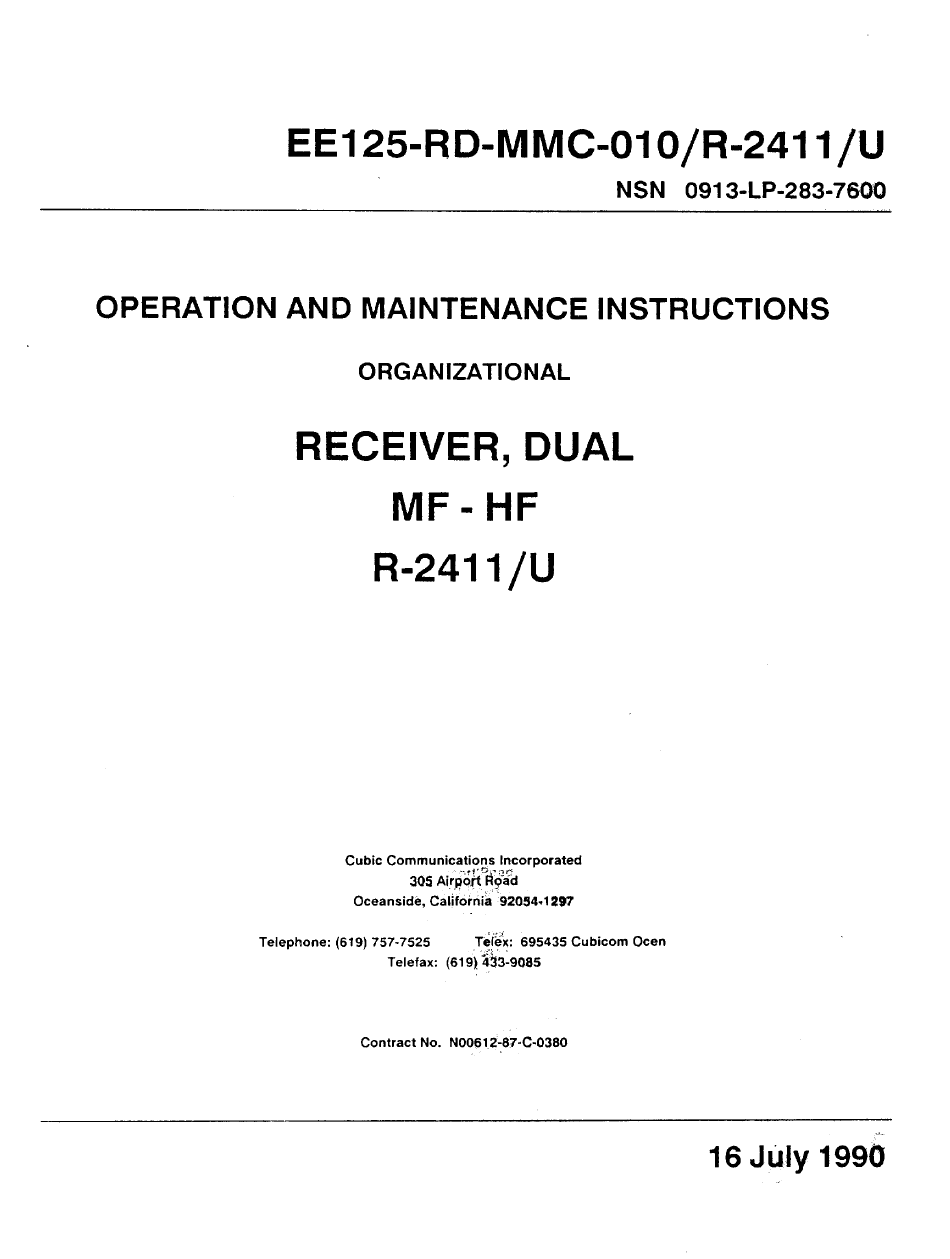 EE125-RD-MMC-010/R-2411/U

NSN 0913-LP-283-7600

OPERATION AND MAINTENANCE INSTRUCTIONS

ORGANIZATIONAL

RECEIVER, DUAL

MF - HF

R-2411/U

Cubic Communications Incorporated
305 Airport Road
Oceanside, California 92054-1297

Telephone: (619) 757-7525 Telex: 695435 Cubicom Ocen
Telefax: (619) 433-9085

Contract No. N00612-87-C-0380

16 July 1990